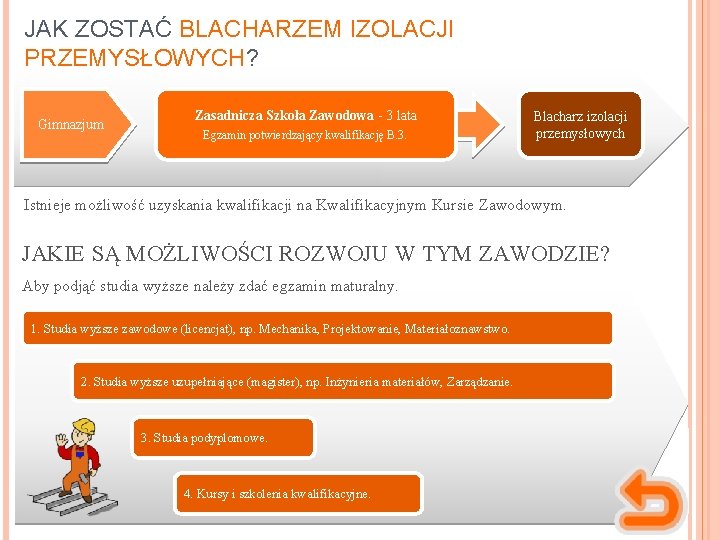 JAK ZOSTAĆ BLACHARZEM IZOLACJI PRZEMYSŁOWYCH?

Gimnazjum

Zasadnicza Szkoła Zawodowa - 3 lata
Egzamin potwierdzający kwalifikację B.3.

Blacharz izolacji przemysłowych

Istnieje możliwość uzyskania kwalifikacji na Kwalifikacyjnym Kursie Zawodowym.

JAKIE SĄ MOŻLIWOŚCI ROZWOJU W TYM ZAWODZIE?

Aby podjąć studia wyższe należy zdać egzamin maturalny.

1. Studia wyższe zawodowe (licencjat), np. Mechanika, Projektowanie, Materiałoznawstwo.

2. Studia wyższe uzupełniające (magister), np. Inżynieria materiałów, Zarządzanie.

3. Studia podyplomowe.

4. Kursy i szkolenia kwalifikacyjne.